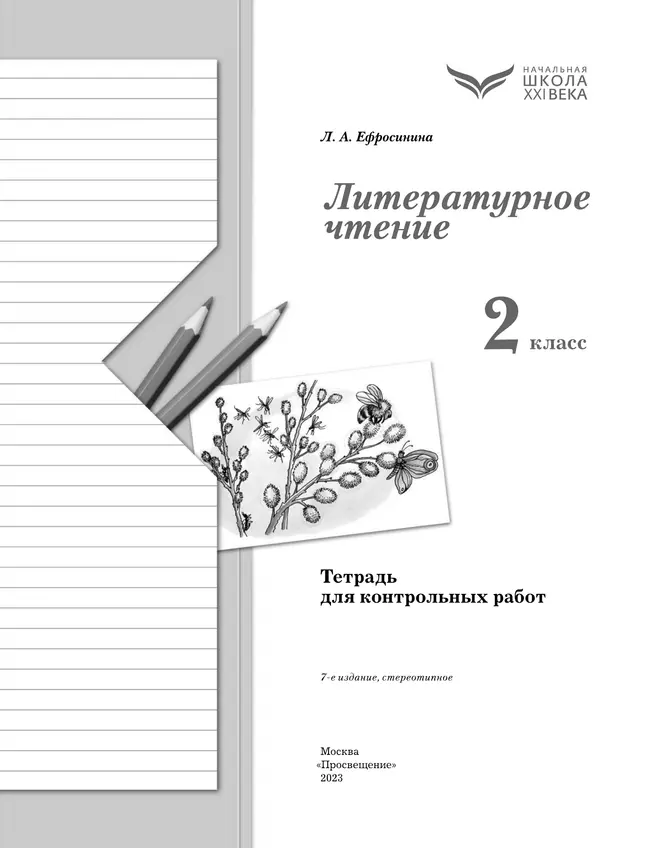 НАЧАЛЬНАЯ
ШКОЛА
XXI ВЕКА

Л. А. Ефросинина

Литературное чтение

2 класс

Тетрадь для контрольных работ

7-е издание, стереотипное

Москва
«Просвещение»
2023